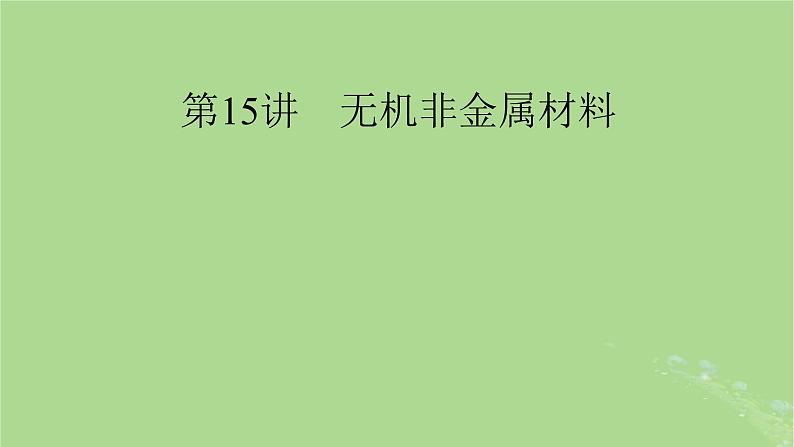 第15讲　无机非金属材料